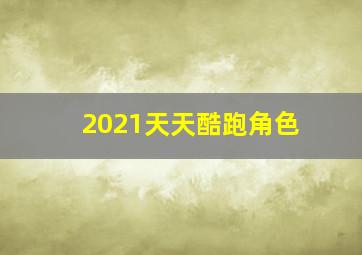 2021天天酷跑角色